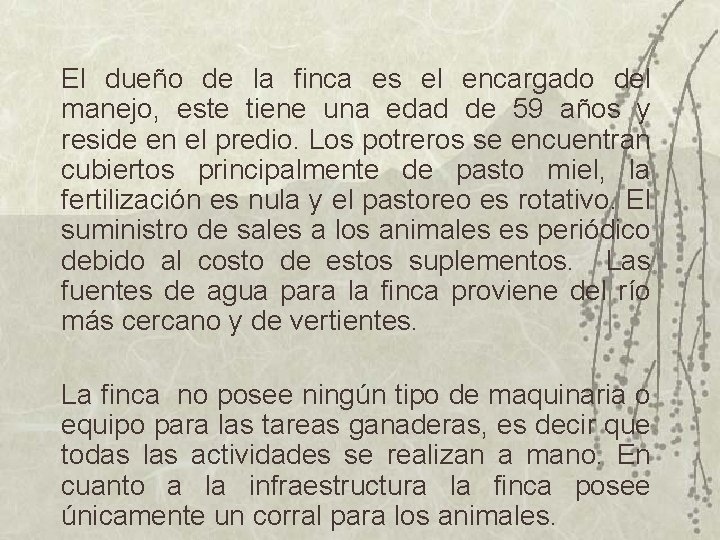 El dueño de la finca es el encargado del manejo, este tiene una edad de 59 años y reside en el predio. Los potreros se encuentran cubiertos principalmente de pasto miel, la fertilización es nula y el pastoreo es rotativo. El suministro de sales a los animales es periódico debido al costo de estos suplementos. Las fuentes de agua para la finca proviene del río más cercano y de vertientes.

La finca no posee ningún tipo de maquinaria o equipo para las tareas ganaderas, es decir que todas las actividades se realizan a mano. En cuanto a la infraestructura la finca posee únicamente un corral para los animales.